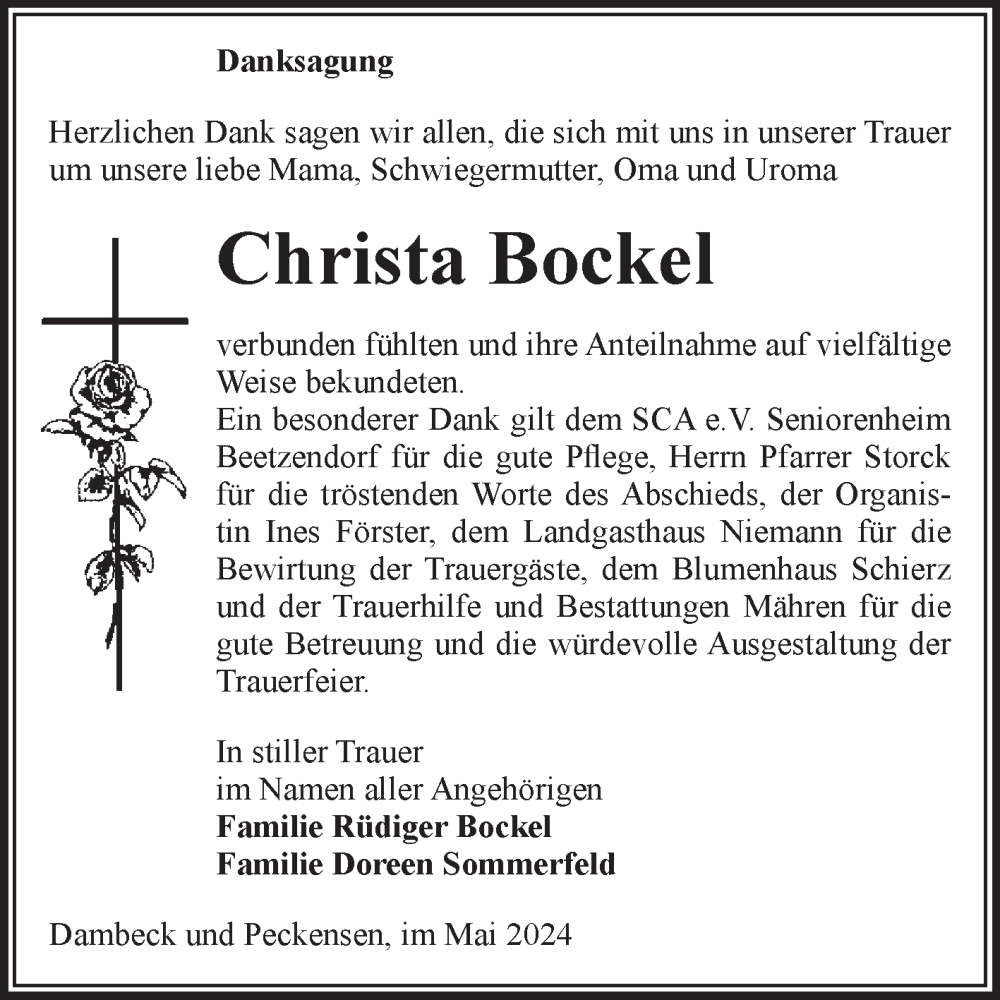 Danksagung

Herzlichen Dank sagen wir allen, die sich mit uns in unserer Trauer um unsere liebe Mama, Schwiegermutter, Oma und Uroma

Christa Bockel

verbunden fühlten und ihre Anteilnahme auf vielfältige Weise bekundeten.
Ein besonderer Dank gilt dem SCA e.V. Seniorenheim Beetzendorf für die gute Pflege, Herrn Pfarrer Storck für die tröstenden Worte des Abschieds, der Organistin Ines Förster, dem Landgasthaus Niemann für die Bewirtung der Trauergäste, dem Blumenhaus Schierz und der Trauerhilfe und Bestattungen Mähren für die gute Betreuung und die würdevolle Ausgestaltung der Trauerfeier.

In stiller Trauer
im Namen aller Angehörigen
Familie Rüdiger Bockel
Familie Doreen Sommerfeld

Dambeck und Peckensen, im Mai 2024